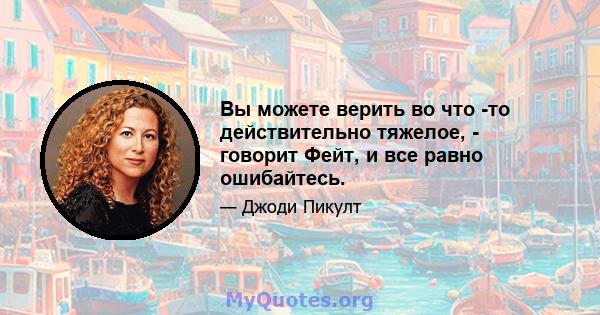 Вы можете верить во что -то действительно тяжелое, - говорит Фейт, и все равно ошибайтесь.

— Джоди Пикулт

MyQuotes.org